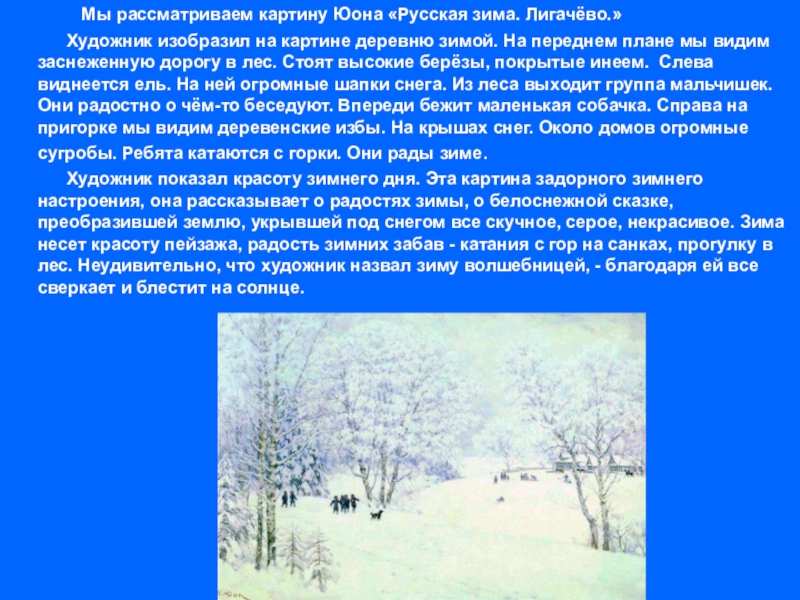 Мы рассматриваем картину Юона «Русская зима. Лигачёво.»

Художник изобразил на картине деревню зимой. На переднем плане мы видим заснеженную дорогу в лес. Стоят высокие берёзы, покрытые инеем. Слева виднеется ель. На ней огромные шапки снега. Из леса выходит группа мальчишек. Они радостно о чём-то беседуют. Впереди бежит маленькая собачка. Справа на пригорке мы видим деревенские избы. На крышах снег. Около домов огромные сугробы. Ребята катаются с горки. Они рады зиме.

Художник показал красоту зимнего дня. Эта картина задорного зимнего настроения, она рассказывает о радостях зимы, о белоснежной сказке, преобразившей землю, укрывшей под снегом все скучное, серое, некрасивое. Зима несет красоту пейзажа, радость зимних забав - катания с гор на санках, прогулку в лес. Неудивительно, что художник назвал зиму волшебницей, - благодаря ей все сверкает и блестит на солнце.